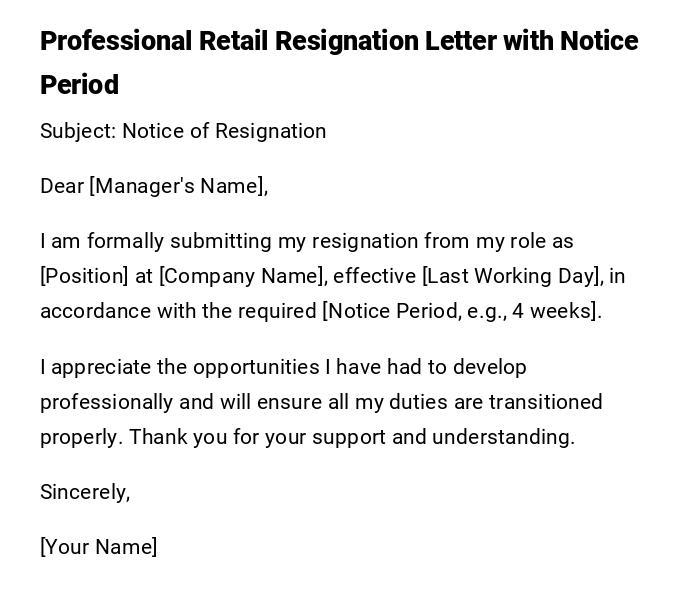 Professional Retail Resignation Letter with Notice Period

Subject: Notice of Resignation

Dear [Manager's Name],

I am formally submitting my resignation from my role as [Position] at [Company Name], effective [Last Working Day], in accordance with the required [Notice Period, e.g., 4 weeks].

I appreciate the opportunities I have had to develop professionally and will ensure all my duties are transitioned properly. Thank you for your support and understanding.

Sincerely,

[Your Name]